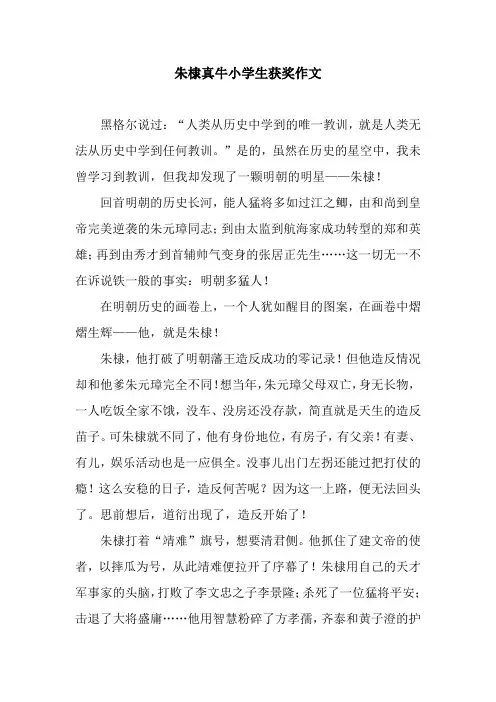 朱棣真牛小学生获奖作文

黑格尔说过：“人类从历史中学到的唯一教训，就是人类无法从历史中学到任何教训。”是的，虽然在历史的星空中，我未曾学习到教训，但我却发现了一颗明朝的明星——朱棣！

回首明朝的历史长河，能人猛将多如过江之鲫，由和尚到皇帝完美逆袭的朱元璋同志；到由太监到航海家成功转型的郑和英雄；再到由秀才到首辅帅气变身的张居正先生……这一切无一不在诉说铁一般的事实：明朝多猛人！

在明朝历史的画卷上，一个人犹如醒目的图案，在画卷中熠熠生辉——他，就是朱棣！

朱棣，他打破了明朝藩王造反成功的零记录！但他造反情况却和他爹朱元璋完全不同！想当年，朱元璋父母双亡，身无长物，一人吃饭全家不饿，没车、没房还没存款，简直就是天生的造反苗子。可朱棣就不同了，他有身份地位，有房子，有父亲！有妻、有儿，娱乐活动也是一应俱全。没事儿出门左拐还能过把打仗的瘾！这么安稳的日子，造反何苦呢？因为这一上路，便无法回头了。思前想后，道衍出现了，造反开始了！

朱棣打着“靖难”旗号，想要清君侧。他抓住了建文帝的使者，以摔瓜为号，从此靖难便拉开了序幕了！朱棣用自己的天才军事家的头脑，打败了李文忠之子李景隆；杀死了一位猛将平安；击退了大将盛庸……他用智慧粉碎了方孝孺，齐泰和黄子澄的护